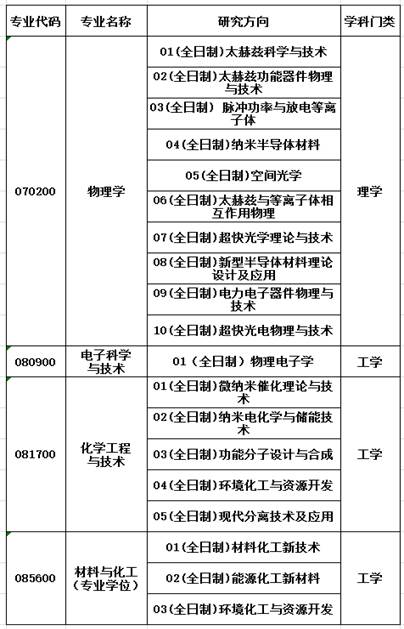 | 专业代码 | 专业名称 | 研究方向 | 学科门类 |
|---|---|---|---|
| 070200 | 物理学 | 01(全日制)太赫兹科学与技术 | 理学 |
| | | 02(全日制)太赫兹功能器件物理与技术 | |
| | | 03(全日制) 脉冲功率与放电等离子体 | |
| | | 04(全日制)纳米半导体材料 | |
| | | 05(全日制)空间光学 | |
| | | 06(全日制)太赫兹与等离子体相互作用物理 | |
| | | 07(全日制)超快光学理论与技术 | |
| | | 08(全日制)新型半导体材料理论设计及应用 | |
| | | 09(全日制)电力电子器件物理与技术 | |
| | | 10(全日制)超快光电物理与技术 | |
| 080900 | 电子科学与技术 | 01（全日制）物理电子学 | 工学 |
| 081700 | 化学工程与技术 | 01(全日制)微纳米催化理论与技术 | 工学 |
| | | 02(全日制)纳米电化学与储能技术 | |
| | | 03(全日制)功能分子设计与合成 | |
| | | 04(全日制)环境化工与资源开发 | |
| | | 05(全日制)现代分离技术及应用 | |
| 085600 | 材料与化工（专业学位） | 01(全日制)材料化工新技术 | 工学 |
| | | 02(全日制)能源化工新材料 | |
| | | 03(全日制)环境化工与资源开发 | |